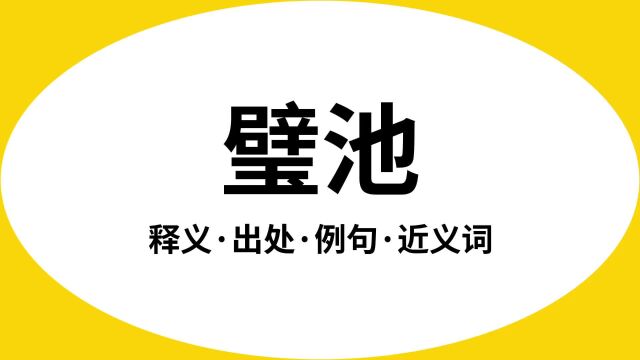 璧池

释义·出处·例句·近义词